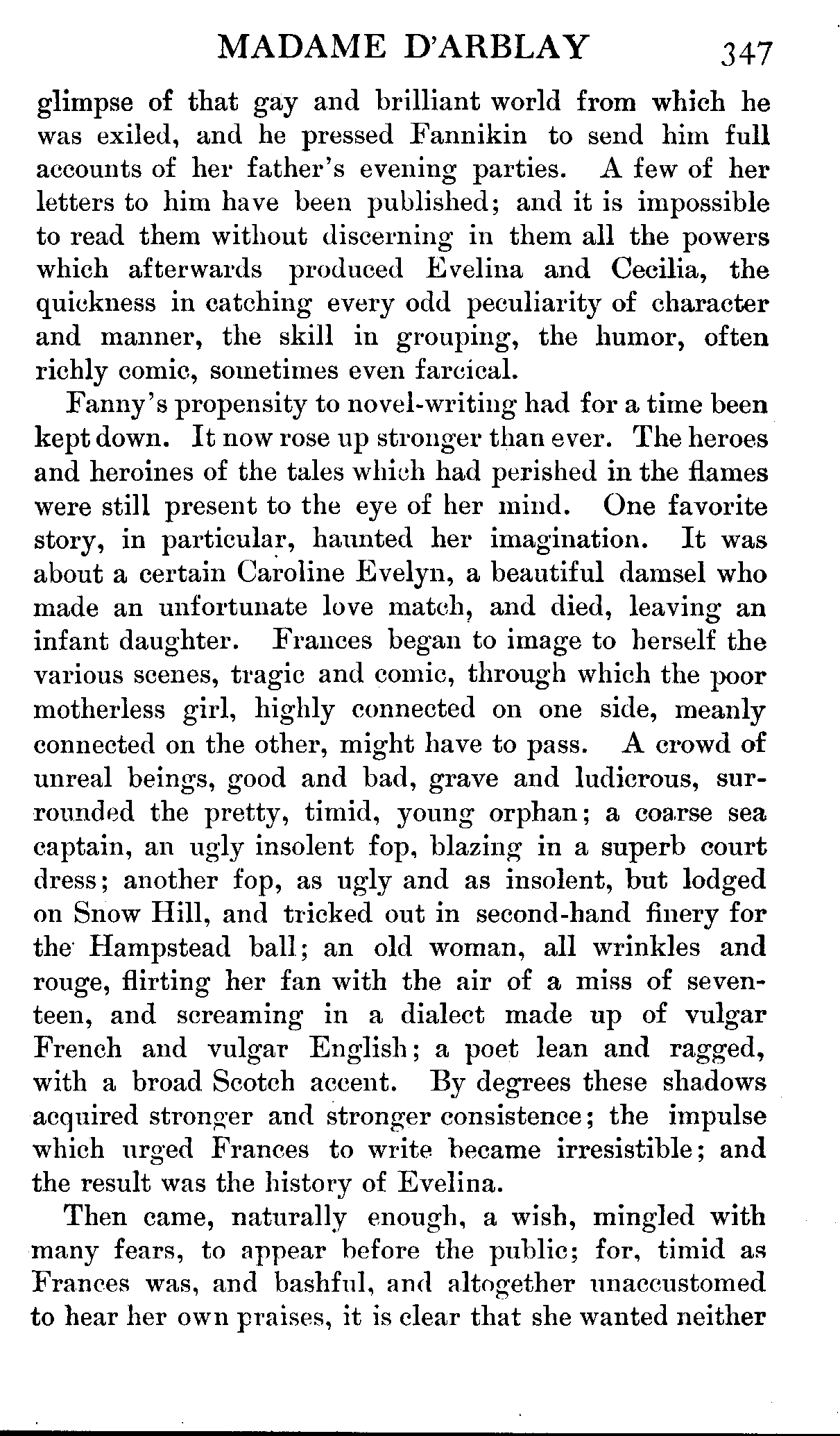 MADAME D'ARBLAY 347

glimpse of that gay and brilliant world from which he was exiled, and he pressed Fannikin to send him full accounts of her father's evening parties. A few of her letters to him have been published; and it is impossible to read them without discerning in them all the powers which afterwards produced Evelina and Cecilia, the quickness in catching every odd peculiarity of character and manner, the skill in grouping, the humor, often richly comic, sometimes even farcical.

Fanny's propensity to novel-writing had for a time been kept down. It now rose up stronger than ever. The heroes and heroines of the tales which had perished in the flames were still present to the eye of her mind. One favorite story, in particular, haunted her imagination. It was about a certain Caroline Evelyn, a beautiful damsel who made an unfortunate love match, and died, leaving an infant daughter. Frances began to image to herself the various scenes, tragic and comic, through which the poor motherless girl, highly connected on one side, meanly connected on the other, might have to pass. A crowd of unreal beings, good and bad, grave and ludicrous, surrounded the pretty, timid, young orphan; a coarse sea captain, an ugly insolent fop, blazing in a superb court dress; another fop, as ugly and as insolent, but lodged on Snow Hill, and tricked out in second-hand finery for the Hampstead ball; an old woman, all wrinkles and rouge, flirting her fan with the air of a miss of seventeen, and screaming in a dialect made up of vulgar French and vulgar English; a poet lean and ragged, with a broad Scotch accent. By degrees these shadows acquired stronger and stronger consistence; the impulse which urged Frances to write became irresistible; and the result was the history of Evelina.

Then came, naturally enough, a wish, mingled with many fears, to appear before the public; for, timid as Frances was, and bashful, and altogether unaccustomed to hear her own praises, it is clear that she wanted neither